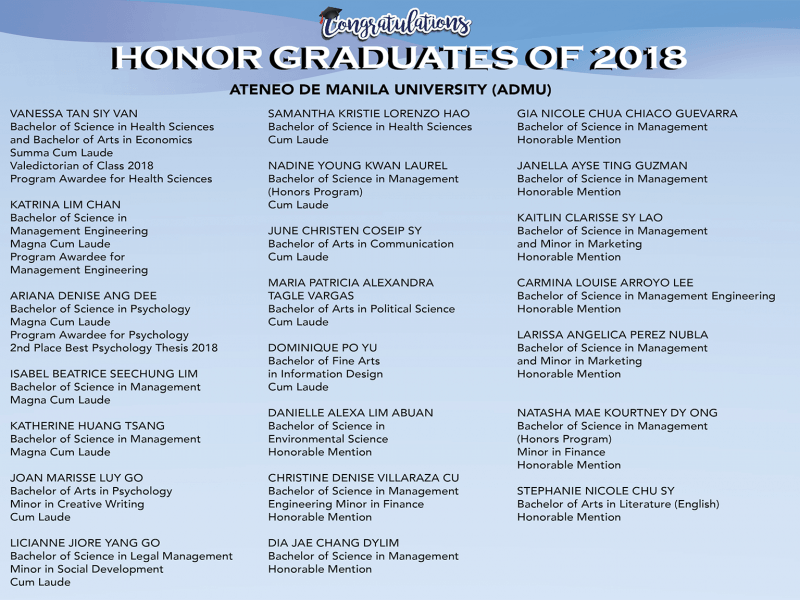 Congratulations
HONOR GRADUATES OF 2018
ATENEO DE MANILA UNIVERSITY (ADMU)

VANESSA TAN SIY VAN
Bachelor of Science in Health Sciences and Bachelor of Arts in Economics
Summa Cum Laude
Valedictorian of Class 2018
Program Awardee for Health Sciences

KATRINA LIM CHAN
Bachelor of Science in Management Engineering
Magna Cum Laude
Program Awardee for Management Engineering

ARIANA DENISE ANG DEE
Bachelor of Science in Psychology
Magna Cum Laude
Program Awardee for Psychology
2nd Place Best Psychology Thesis 2018

ISABEL BEATRICE SEECHUNG LIM
Bachelor of Science in Management
Magna Cum Laude

KATHERINE HUANG TSANG
Bachelor of Science in Management
Magna Cum Laude

JOAN MARISSE LUY GO
Bachelor of Arts in Psychology
Minor in Creative Writing
Cum Laude

LICIANNE JIORE YANG GO
Bachelor of Science in Legal Management
Minor in Social Development
Cum Laude

SAMANTHA KRISTIE LORENZO HAO
Bachelor of Science in Health Sciences
Cum Laude

NADINE YOUNG KWAN LAUREL
Bachelor of Science in Management (Honors Program)
Cum Laude

JUNE CHRISTEN COSEIP SY
Bachelor of Arts in Communication
Cum Laude

MARIA PATRICIA ALEXANDRA TAGLE VARGAS
Bachelor of Arts in Political Science
Cum Laude

DOMINIQUE PO YU
Bachelor of Fine Arts in Information Design
Cum Laude

DANIELLE ALEXA LIM ABUAN
Bachelor of Science in Environmental Science
Honorable Mention

CHRISTINE DENISE VILLARAZA CU
Bachelor of Science in Management Engineering Minor in Finance
Honorable Mention

DIA JAE CHANG DYLIM
Bachelor of Science in Management
Honorable Mention

GIA NICOLE CHUA CHIACO GUEVARRA
Bachelor of Science in Management
Honorable Mention

JANELLA AYSE TING GUZMAN
Bachelor of Science in Management
Honorable Mention

KAITLIN CLARISSE SY LAO
Bachelor of Science in Management and Minor in Marketing
Honorable Mention

CARMINA LOUISE ARROYO LEE
Bachelor of Science in Management Engineering
Honorable Mention

LARISSA ANGELICA PEREZ NUBLA
Bachelor of Science in Management and Minor in Marketing
Honorable Mention

NATASHA MAE KOURTNEY DY ONG
Bachelor of Science in Management (Honors Program)
Minor in Finance
Honorable Mention

STEPHANIE NICOLE CHU SY
Bachelor of Arts in Literature (English)
Honorable Mention